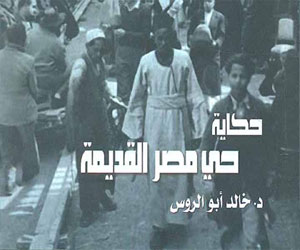 حكاية

حي مصر القديمة

د. خالد أبو الروس